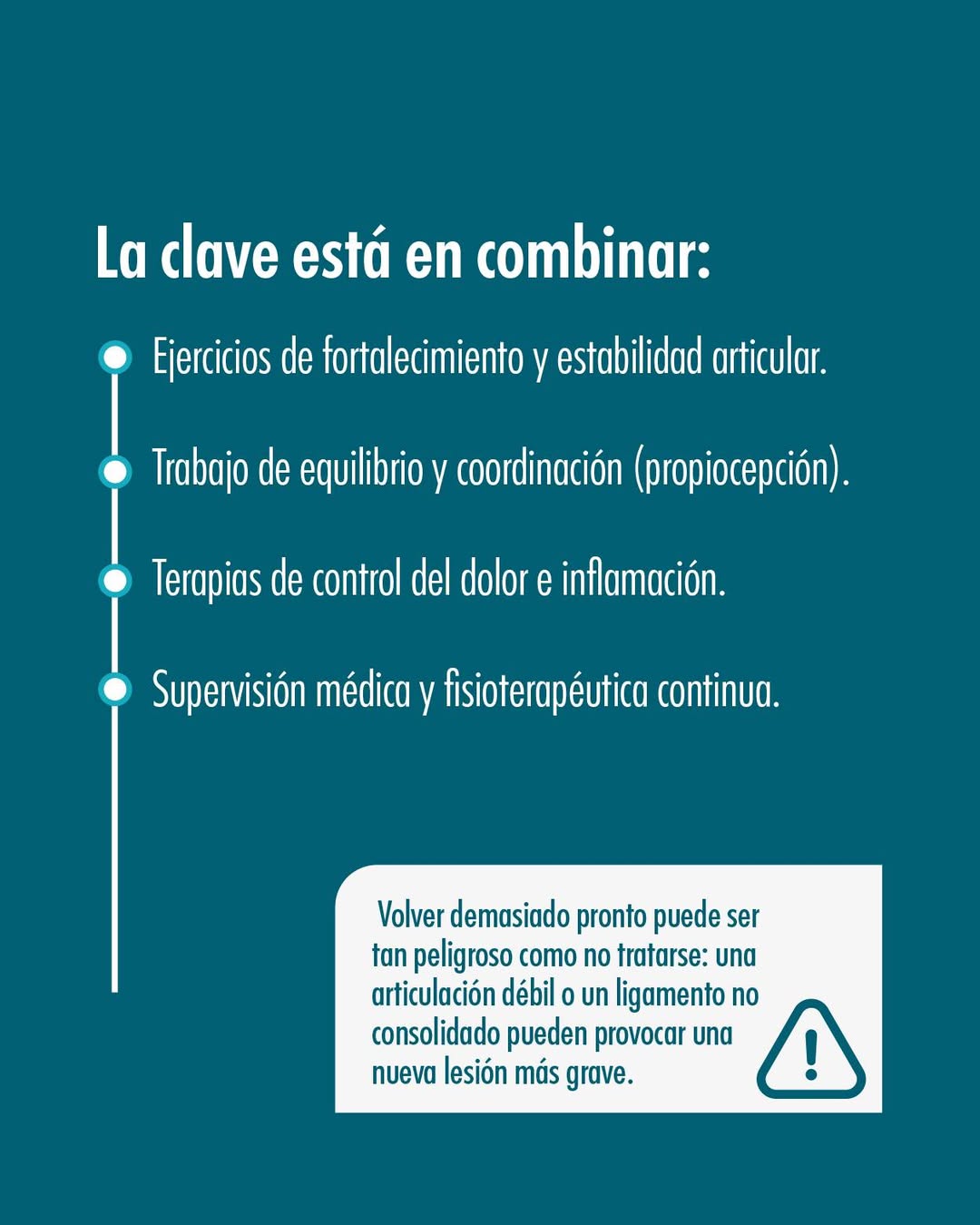 La clave está en combinar:

Ejercicios de fortalecimiento y estabilidad articular.

Trabajo de equilibrio y coordinación (propiocepción).

Terapias de control del dolor e inflamación.

Supervisión médica y fisioterapéutica continua.

Volver demasiado pronto puede ser tan peligroso como no tratarse: una articulación débil o un ligamento no consolidado pueden provocar una nueva lesión más grave.